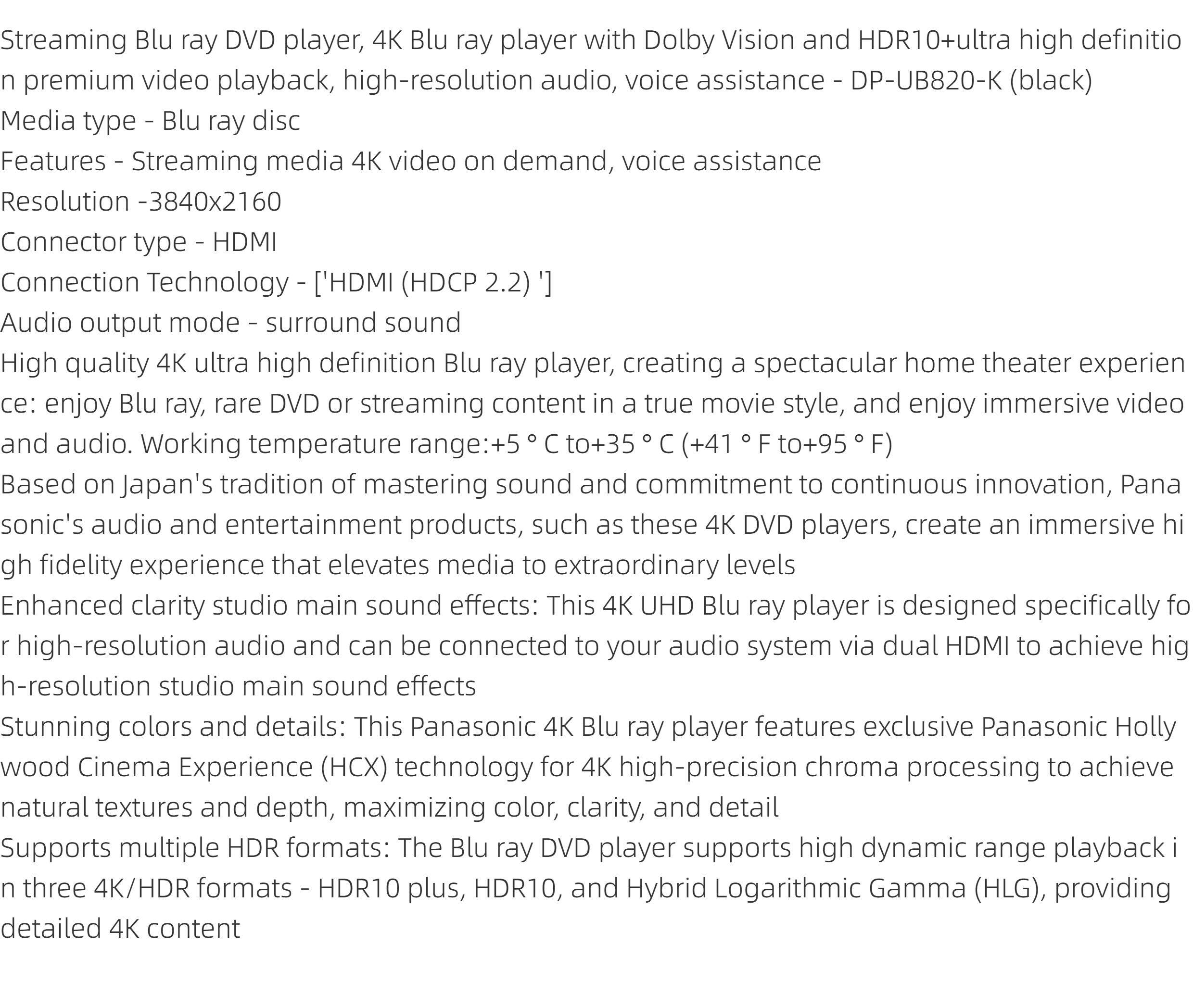 Streaming Blu ray DVD player, 4K Blu ray player with Dolby Vision and HDR10+ultra high definition premium video playback, high-resolution audio, voice assistance - DP-UB820-K (black)
Media type - Blu ray disc
Features - Streaming media 4K video on demand, voice assistance
Resolution -3840x2160
Connector type - HDMI
Connection Technology - ['HDMI (HDCP 2.2) ']
Audio output mode - surround sound
High quality 4K ultra high definition Blu ray player, creating a spectacular home theater experience: enjoy Blu ray, rare DVD or streaming content in a true movie style, and enjoy immersive video and audio. Working temperature range:+5 ° C to+35 ° C (+41 ° F to+95 ° F)
Based on Japan's tradition of mastering sound and commitment to continuous innovation, Panasonic's audio and entertainment products, such as these 4K DVD players, create an immersive high fidelity experience that elevates media to extraordinary levels
Enhanced clarity studio main sound effects: This 4K UHD Blu ray player is designed specifically for high-resolution audio and can be connected to your audio system via dual HDMI to achieve high-resolution studio main sound effects
Stunning colors and details: This Panasonic 4K Blu ray player features exclusive Panasonic Hollywood Cinema Experience (HCX) technology for 4K high-precision chroma processing to achieve natural textures and depth, maximizing color, clarity, and detail
Supports multiple HDR formats: The Blu ray DVD player supports high dynamic range playback in three 4K/HDR formats - HDR10 plus, HDR10, and Hybrid Logarithmic Gamma (HLG), providing detailed 4K content